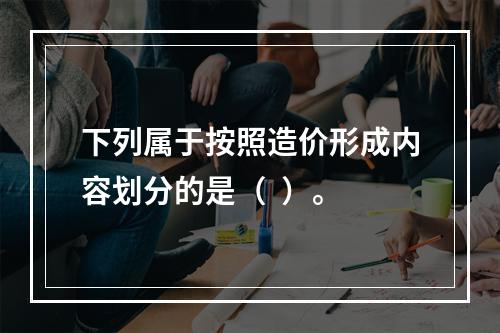 下列属于按照造价形成内容划分的是（ ）。